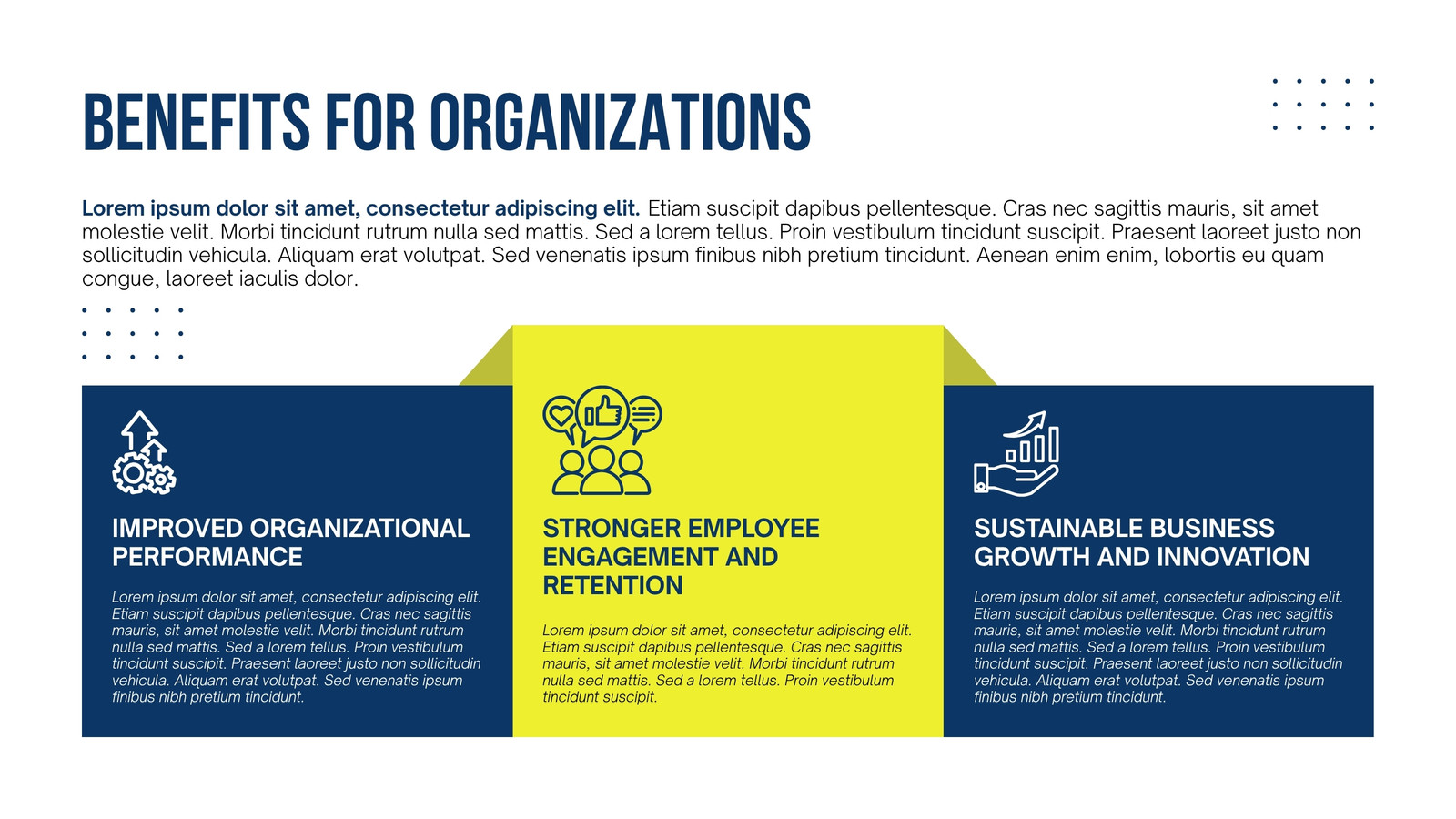 BENEFITS FOR ORGANIZATIONS

Lorem ipsum dolor sit amet, consectetur adipiscing elit. Etiam suscipit dapibus pellentesque. Cras nec sagittis mauris, sit amet molestie velit. Morbi tincidunt rutrum nulla sed mattis. Sed a lorem tellus. Proin vestibulum tincidunt suscipit. Praesent laoreet justo non sollicitudin vehicula. Aliquam erat volutpat. Sed venenatis ipsum finibus nibh pretium tincidunt. Aenean enim enim, lobortis eu quam congue, laoreet iaculis dolor.

IMPROVED ORGANIZATIONAL PERFORMANCE

Lorem ipsum dolor sit amet, consectetur adipiscing elit. Etiam suscipit dapibus pellentesque. Cras nec sagittis mauris, sit amet molestie velit. Morbi tincidunt rutrum nulla sed mattis. Sed a lorem tellus. Proin vestibulum tincidunt suscipit. Praesent laoreet justo non sollicitudin vehicula. Aliquam erat volutpat. Sed venenatis ipsum finibus nibh pretium tincidunt.

STRONGER EMPLOYEE ENGAGEMENT AND RETENTION

Lorem ipsum dolor sit amet, consectetur adipiscing elit. Etiam suscipit dapibus pellentesque. Cras nec sagittis mauris, sit amet molestie velit. Morbi tincidunt rutrum nulla sed mattis. Sed a lorem tellus. Proin vestibulum tincidunt suscipit.

SUSTAINABLE BUSINESS GROWTH AND INNOVATION

Lorem ipsum dolor sit amet, consectetur adipiscing elit. Etiam suscipit dapibus pellentesque. Cras nec sagittis mauris, sit amet molestie velit. Morbi tincidunt rutrum nulla sed mattis. Sed a lorem tellus. Proin vestibulum tincidunt suscipit. Praesent laoreet justo non sollicitudin vehicula. Aliquam erat volutpat. Sed venenatis ipsum finibus nibh pretium tincidunt.